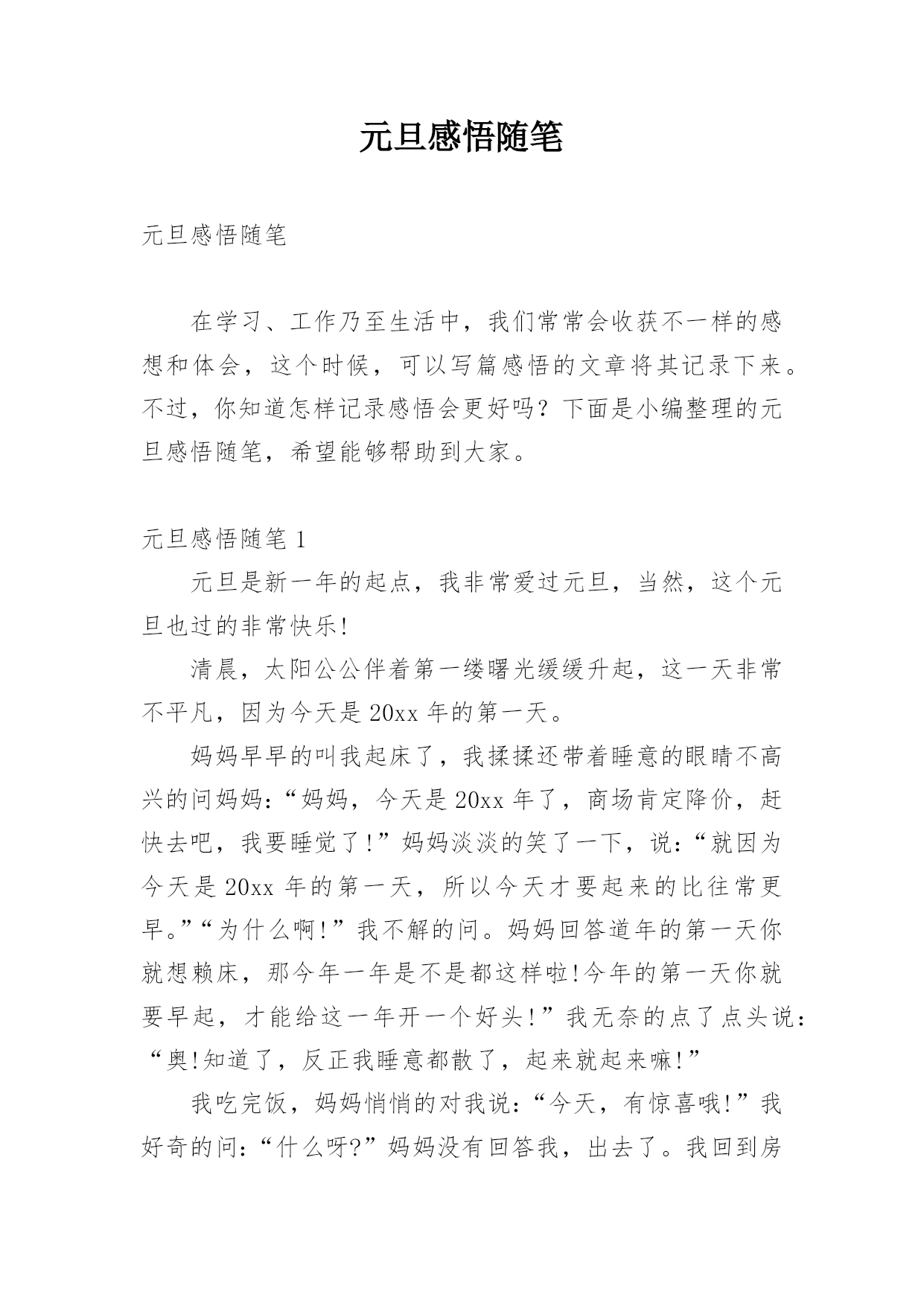 元旦感悟随笔

元旦感悟随笔

在学习、工作乃至生活中，我们常常会收获不一样的感想和体会，这个时候，可以写篇感悟的文章将其记录下来。不过，你知道怎样记录感悟会更好吗？下面是小编整理的元旦感悟随笔，希望能够帮助到大家。

元旦感悟随笔 1

元旦是新一年的起点，我非常爱过元旦，当然，这个元旦也过的非常快乐!

清晨，太阳公公伴着第一缕曙光缓缓升起，这一天非常不平凡，因为今天是 20xx 年的第一天。

妈妈早早的叫我起床了，我揉揉还带着睡意的眼睛不高兴的问妈妈:“妈妈，今天是 20xx 年了，商场肯定降价，赶快去吧，我要睡觉了!”妈妈淡淡的笑了一下，说:“就因为今天是 20xx 年的第一天，所以今天才要起来的比往常更早。”“为什么啊!”我不解的问。妈妈回答道年的第一天你就想赖床，那今年一年是不是都这样啦!今年的第一天你就要早起，才能给这一年开一个好头!”我无奈的点了点头说:“奥!知道了，反正我睡意都散了，起来就起来嘛!”

我吃完饭，妈妈悄悄的对我说:“今天，有惊喜哦!”我好奇的问:“什么呀?”妈妈没有回答我，出去了。我回到房